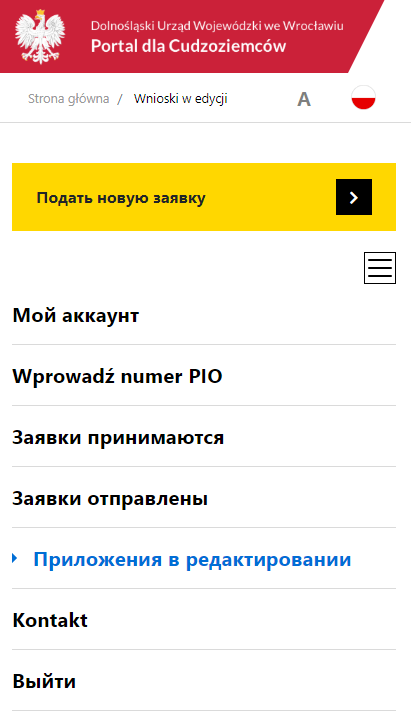 Dolnośląski Urząd Wojewódzki we Wrocławiu
Portal dla Cudzoziemców

Strona główna / Wnioski w edycji

A

Подать новую заявку

Мой аккаунт

Wprowadź numer PIO

Заявки принимаются

Заявки отправлены

Приложения в редактировании

Kontakt

Выйти